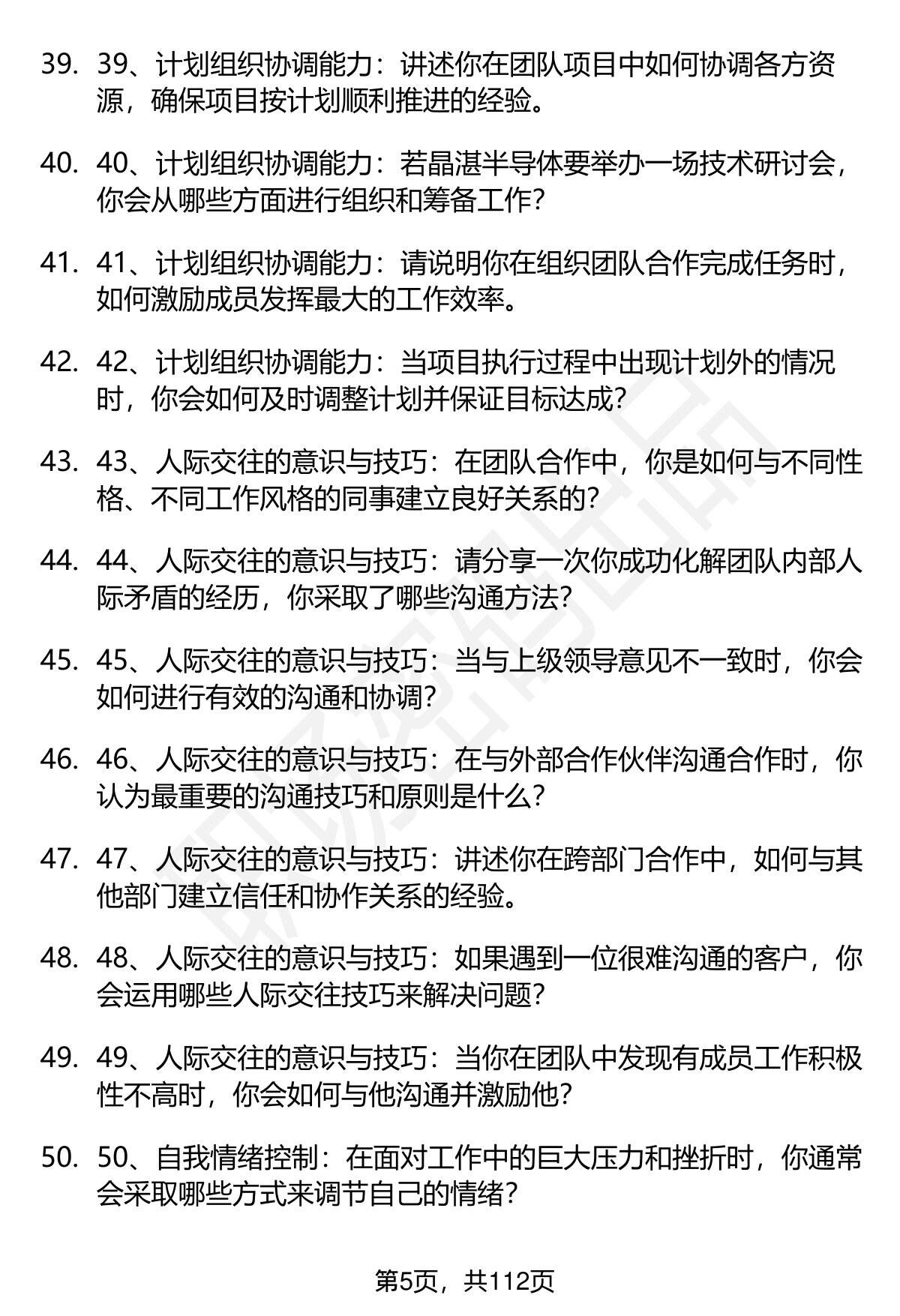 39. 39、计划组织协调能力：讲述你在团队项目中如何协调各方资源，确保项目按计划顺利推进的经验。

40. 40、计划组织协调能力：若晶湛半导体要举办一场技术研讨会，你会从哪些方面进行组织和筹备工作？

41. 41、计划组织协调能力：请说明你在组织团队合作完成任务时，如何激励成员发挥最大的工作效率。

42. 42、计划组织协调能力：当项目执行过程中出现计划外的情况时，你会如何及时调整计划并保证目标达成？

43. 43、人际交往的意识与技巧：在团队合作中，你是如何与不同性格、不同工作风格的同事建立良好关系的？

44. 44、人际交往的意识与技巧：请分享一次你成功化解团队内部人际矛盾的经历，你采取了哪些沟通方法？

45. 45、人际交往的意识与技巧：当与上级领导意见不一致时，你会如何进行有效的沟通和协调？

46. 46、人际交往的意识与技巧：在与外部合作伙伴沟通合作时，你认为最重要的沟通技巧和原则是什么？

47. 47、人际交往的意识与技巧：讲述你在跨部门合作中，如何与其他部门建立信任和协作关系的经验。

48. 48、人际交往的意识与技巧：如果遇到一位很难沟通的客户，你会运用哪些人际交往技巧来解决问题？

49. 49、人际交往的意识与技巧：当你在团队中发现有成员工作积极性不高时，你会如何与他沟通并激励他？

50. 50、自我情绪控制：在面对工作中的巨大压力和挫折时，你通常会采取哪些方式来调节自己的情绪？

第5页，共112页